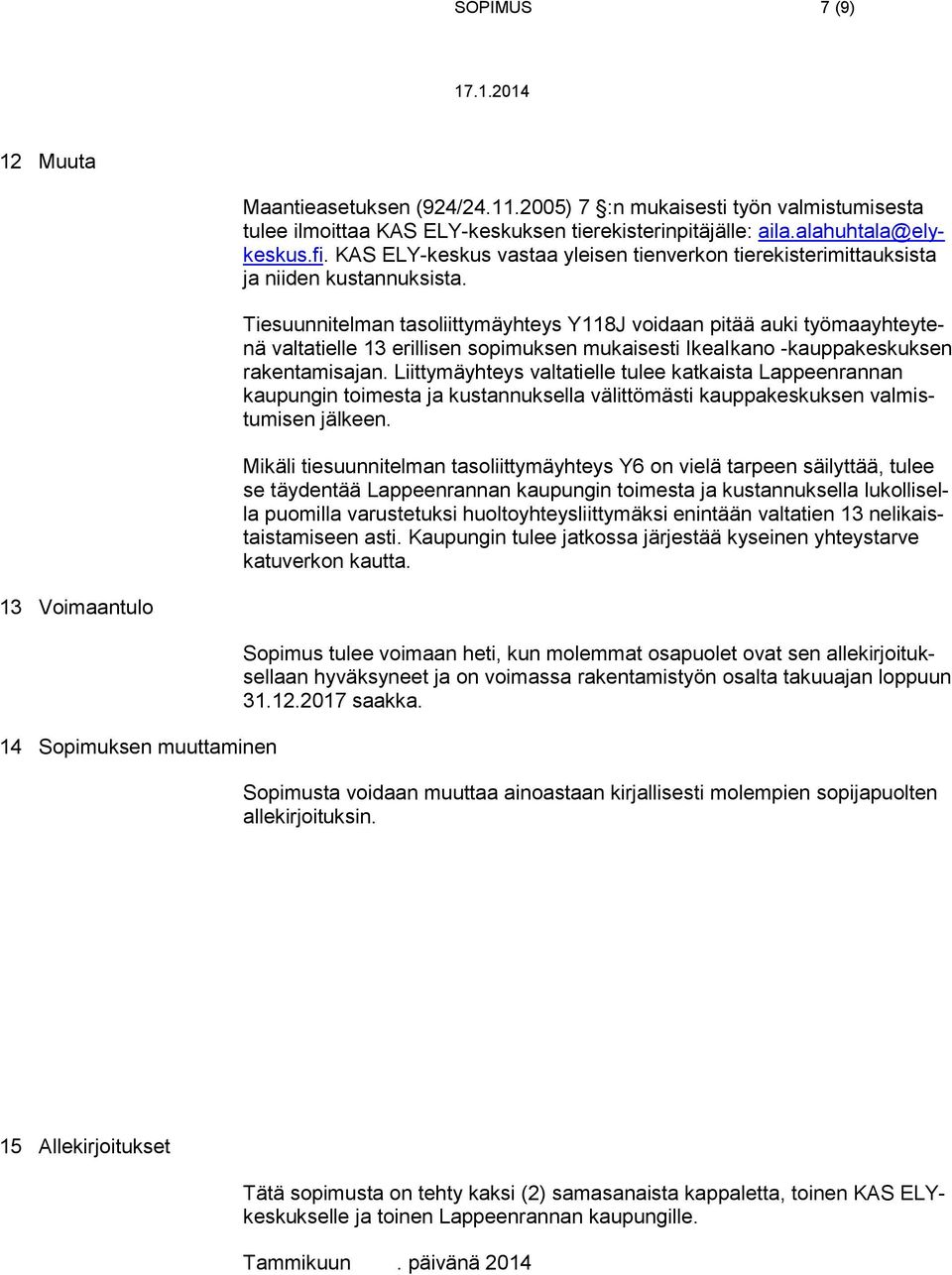 SOPIMUS 7 (9)

17.1.2014

12 Muuta

Maantieasetuksen (924/24.11.2005) 7 §:n mukaisesti työn valmistumisesta tulee ilmoittaa KAS ELY-keskuksen tierekisterinpitäjälle: aila.alahuhtala@ely-keskus.fi. KAS ELY-keskus vastaa yleisen tienverkon tierekisterimittauksista ja niiden kustannuksista.

Tiesuunnitelman tasoliittymäyhteys Y118J voidaan pitää auki työmaayhteytenä valtatielle 13 erillisen sopimuksen mukaisesti Ikealkano -kauppakeskuksen rakentamisajan. Liittymäyhteys valtatielle tulee katkaista Lappeenrannan kaupungin toimesta ja kustannuksella välittömästi kauppakeskuksen valmistumisen jälkeen.

Mikäli tiesuunnitelman tasoliittymäyhteys Y6 on vielä tarpeen säilyttää, tulee se täydentää Lappeenrannan kaupungin toimesta ja kustannuksella lukollisella puomilla varustetuksi huoltoyhteysliittymäksi enintään valtatien 13 nelikaistaistamiseen asti. Kaupungin tulee jatkossa järjestää kyseinen yhteystarve katuverkon kautta.

13 Voimaantulo

Sopimus tulee voimaan heti, kun molemmat osapuolet ovat sen allekirjoituksellaan hyväksyneet ja on voimassa rakentamistyön osalta takuuajan loppuun 31.12.2017 saakka.

14 Sopimuksen muuttaminen

Sopimusta voidaan muuttaa ainoastaan kirjallisesti molempien sopijapuolten allekirjoituksin.

15 Allekirjoitukset

Tätä sopimusta on tehty kaksi (2) samasanaista kappaletta, toinen KAS ELY-keskukselle ja toinen Lappeenrannan kaupungille.

Tammikuun . päivänä 2014